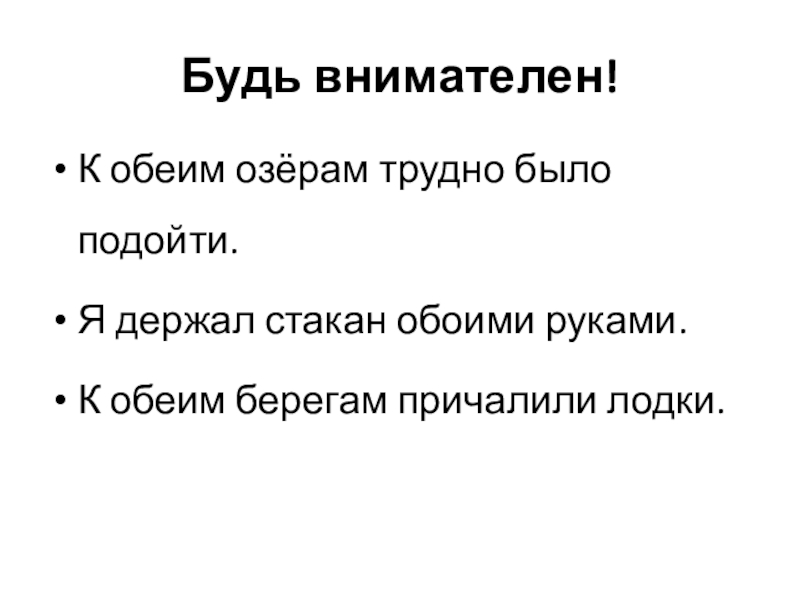 Будь внимателен!

• К обеим озёрам трудно было подойти.

• Я держал стакан обоими руками.

• К обеим берегам причалили лодки.